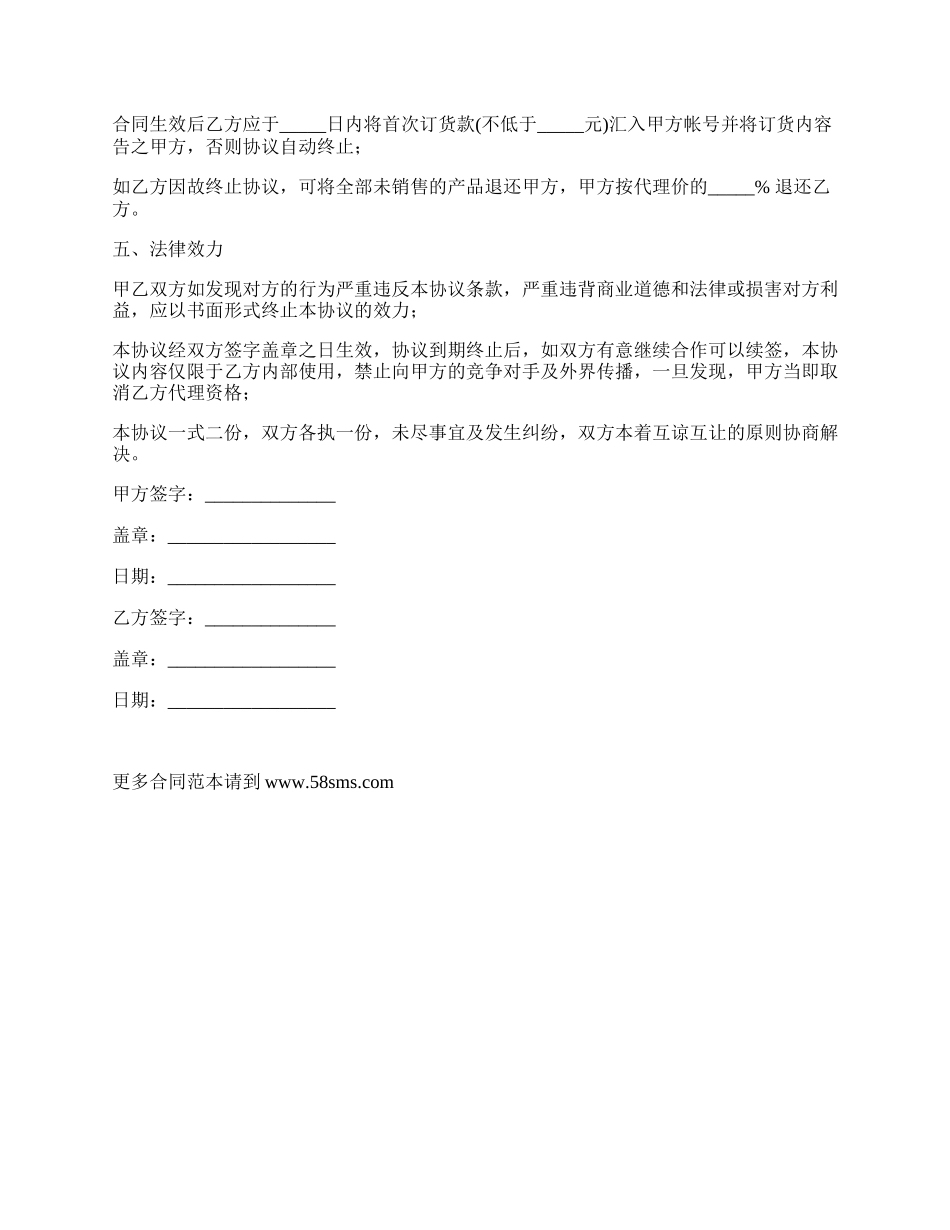 合同生效后乙方应于_____日内将首次订货款(不低于_____元)汇入甲方帐号并将订货内容告之甲方，否则协议自动终止；

如乙方因故终止协议，可将全部未销售的产品退还甲方，甲方按代理价的_____% 退还乙方。

五、法律效力

甲乙双方如发现对方的行为严重违反本协议条款，严重违背商业道德和法律或损害对方利益，应以书面形式终止本协议的效力；

本协议经双方签字盖章之日生效，协议到期终止后，如双方有意继续合作可以续签，本协议内容仅限于乙方内部使用，禁止向甲方的竞争对手及外界传播，一旦发现，甲方当即取消乙方代理资格；

本协议一式二份，双方各执一份，未尽事宜及发生纠纷，双方本着互谅互让的原则协商解决。

甲方签字：______________

盖章：__________________

日期：__________________

乙方签字：______________

盖章：__________________

日期：__________________

更多合同范本请到 www.58sms.com